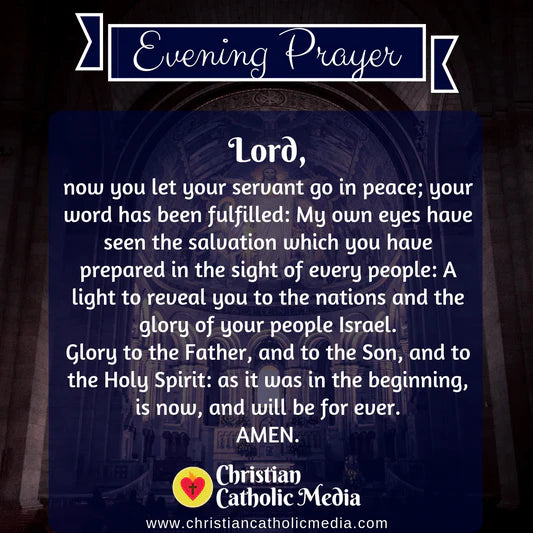 Evening Prayer

Lord,

now you let your servant go in peace; your word has been fulfilled: My own eyes have seen the salvation which you have prepared in the sight of every people: A light to reveal you to the nations and the glory of your people Israel.

Glory to the Father, and to the Son, and to the Holy Spirit: as it was in the beginning, is now, and will be for ever.

AMEN.

Christian
Catholic Media

www.christiancatholicmedia.com